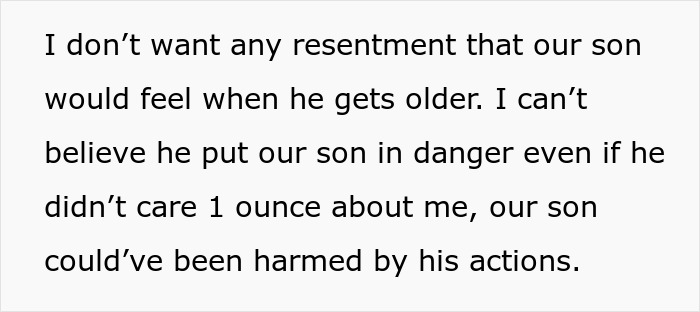 I don’t want any resentment that our son would feel when he gets older. I can’t believe he put our son in danger even if he didn’t care 1 ounce about me, our son could’ve been harmed by his actions.